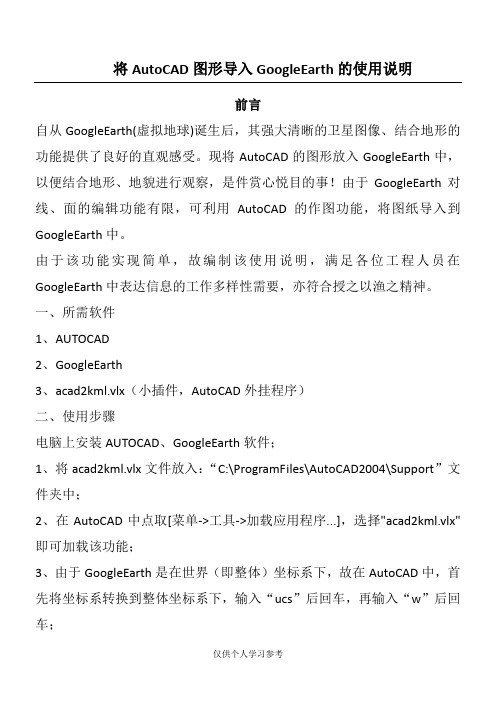 将 AutoCAD 图形导入 GoogleEarth 的使用说明

前言

自从 GoogleEarth(虚拟地球)诞生后，其强大清晰的卫星图像、结合地形的功能提供了良好的直观感受。现将 AutoCAD 的图形放入 GoogleEarth 中，以便结合地形、地貌进行观察，是件赏心悦目的事！由于 GoogleEarth 对线、面的编辑功能有限，可利用 AutoCAD 的作图功能，将图纸导入到 GoogleEarth 中。

由于该功能实现简单，故编制该使用说明，满足各位工程人员在 GoogleEarth 中表达信息的工作多样性需要，亦符合授之以渔之精神。

一、所需软件

1、AUTOCAD

2、GoogleEarth

3、acad2kml.vlx（小插件，AutoCAD 外挂程序）

二、使用步骤

电脑上安装 AUTOCAD、GoogleEarth 软件；

1、将 acad2kml.vlx 文件放入：“C:\ProgramFiles\AutoCAD2004\Support”文件夹中；

2、在 AutoCAD 中点取[菜单->工具->加载应用程序...]，选择"acad2kml.vlx"即可加载该功能；

3、由于 GoogleEarth 是在世界（即整体）坐标系下，故在 AutoCAD 中，首先将坐标系转换到整体坐标系下，输入“ucs”后回车，再输入“w”后回车；

仅供个人学习参考